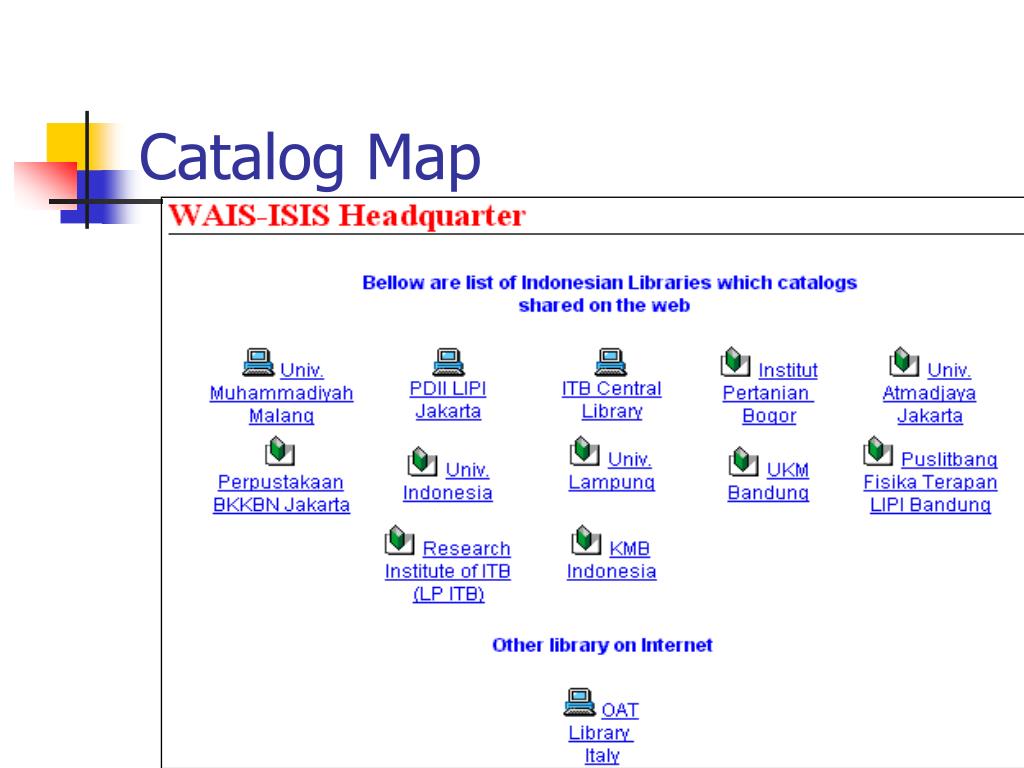 Catalog Map

WAIS-ISIS Headquarter

Bellow are list of Indonesian Libraries which catalogs shared on the web

Univ. Muhammadiyah Malang

PDII LIPI Jakarta

ITB Central Library

Institut Pertanian Bogor

Univ. Atmadjaya Jakarta

Perpustakaan BKKBN Jakarta

Univ. Indonesia

Univ. Lampung

UKM Bandung

Puslitbang Fisika Terapan LIPI Bandung

Research Institute of ITB (LP ITB)

KMB Indonesia

Other library on Internet

OAT Library Italy